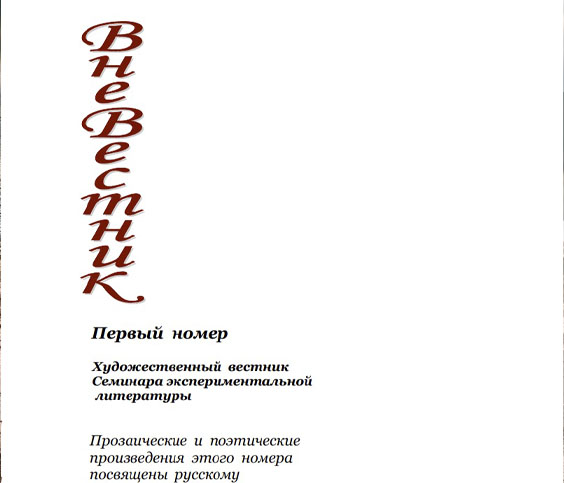 ВнеВестник

Первый номер

Художественный вестник Семинара экспериментальной литературы

Прозаические и поэтические произведения этого номера посвящены русскому